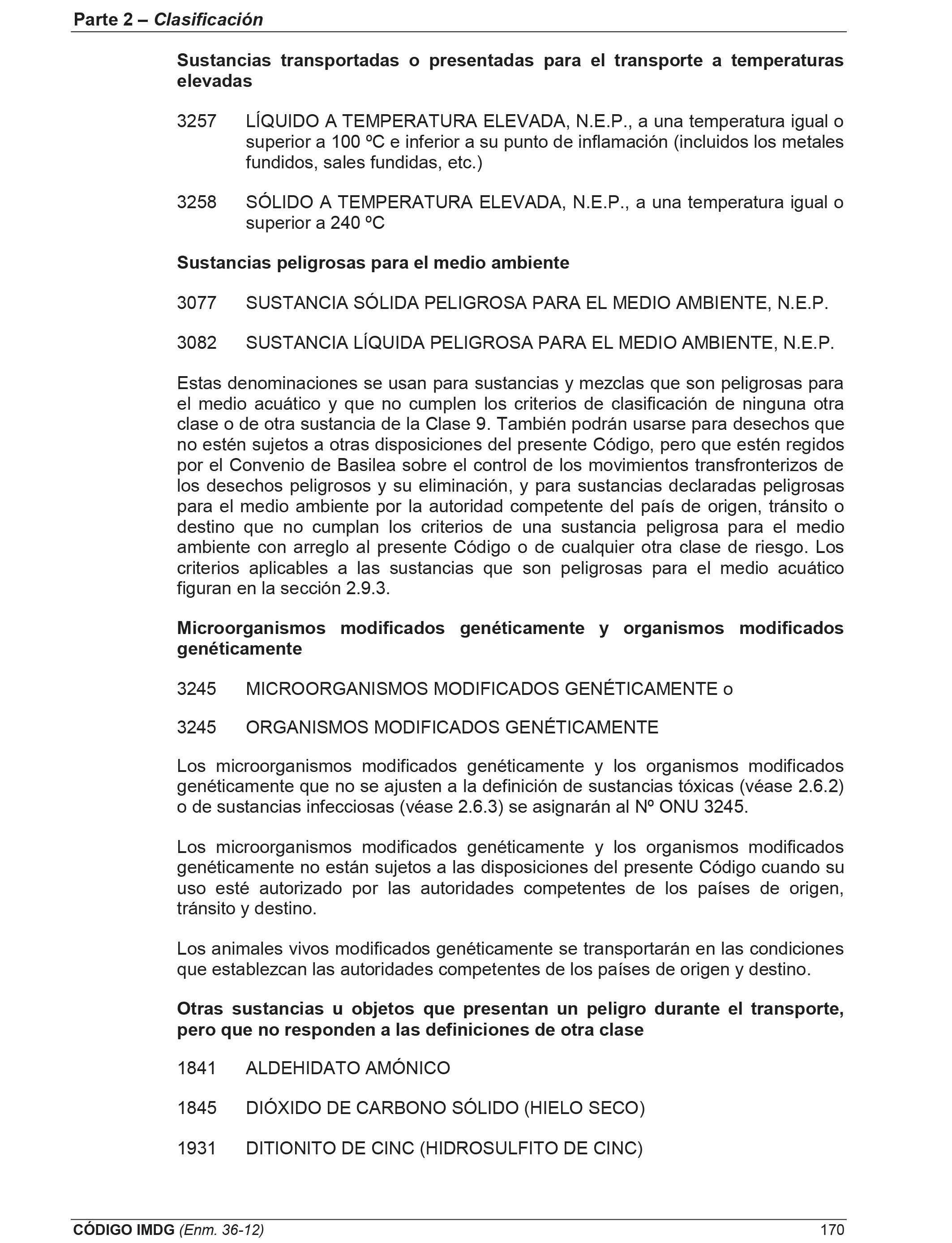 Parte 2 – Clasificación

Sustancias transportadas o presentadas para el transporte a temperaturas elevadas

3257 LÍQUIDO A TEMPERATURA ELEVADA, N.E.P., a una temperatura igual o superior a 100 ºC e inferior a su punto de inflamación (incluidos los metales fundidos, sales fundidas, etc.)

3258 SÓLIDO A TEMPERATURA ELEVADA, N.E.P., a una temperatura igual o superior a 240 ºC

Sustancias peligrosas para el medio ambiente

3077 SUSTANCIA SÓLIDA PELIGROSA PARA EL MEDIO AMBIENTE, N.E.P.

3082 SUSTANCIA LÍQUIDA PELIGROSA PARA EL MEDIO AMBIENTE, N.E.P.

Estas denominaciones se usan para sustancias y mezclas que son peligrosas para el medio acuático y que no cumplen los criterios de clasificación de ninguna otra clase o de otra sustancia de la Clase 9. También podrán usarse para desechos que no estén sujetos a otras disposiciones del presente Código, pero que estén regidos por el Convenio de Basilea sobre el control de los movimientos transfronterizos de los desechos peligrosos y su eliminación, y para sustancias declaradas peligrosas para el medio ambiente por la autoridad competente del país de origen, tránsito o destino que no cumplan los criterios de una sustancia peligrosa para el medio ambiente con arreglo al presente Código o de cualquier otra clase de riesgo. Los criterios aplicables a las sustancias que son peligrosas para el medio acuático figuran en la sección 2.9.3.

Microorganismos modificados genéticamente y organismos modificados genéticamente

3245 MICROORGANISMOS MODIFICADOS GENÉTICAMENTE o

3245 ORGANISMOS MODIFICADOS GENÉTICAMENTE

Los microorganismos modificados genéticamente y los organismos modificados genéticamente que no se ajusten a la definición de sustancias tóxicas (véase 2.6.2) o de sustancias infecciosas (véase 2.6.3) se asignarán al Nº ONU 3245.

Los microorganismos modificados genéticamente y los organismos modificados genéticamente no están sujetos a las disposiciones del presente Código cuando su uso esté autorizado por las autoridades competentes de los países de origen, tránsito y destino.

Los animales vivos modificados genéticamente se transportarán en las condiciones que establezcan las autoridades competentes de los países de origen y destino.

Otras sustancias u objetos que presentan un peligro durante el transporte, pero que no responden a las definiciones de otra clase

1841 ALDEHIDATO AMÓNICO

1845 DIÓXIDO DE CARBONO SÓLIDO (HIELO SECO)

1931 DITIONITO DE CINC (HIDROSULFITO DE CINC)

CÓDIGO IMDG (Enm. 36-12) 170